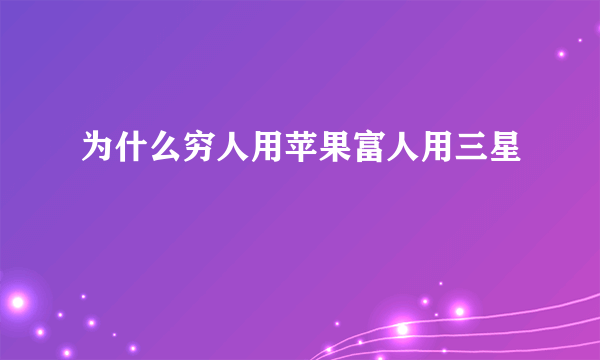 为什么穷人用苹果富人用三星